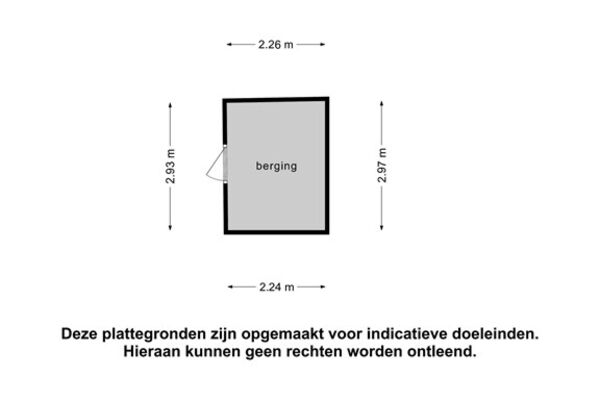 2.26 m

2.93 m

berging

2.97 m

2.24 m

Deze plattegronden zijn opgemaakt voor indicatieve doeleinden. Hieraan kunnen geen rechten worden ontleend.